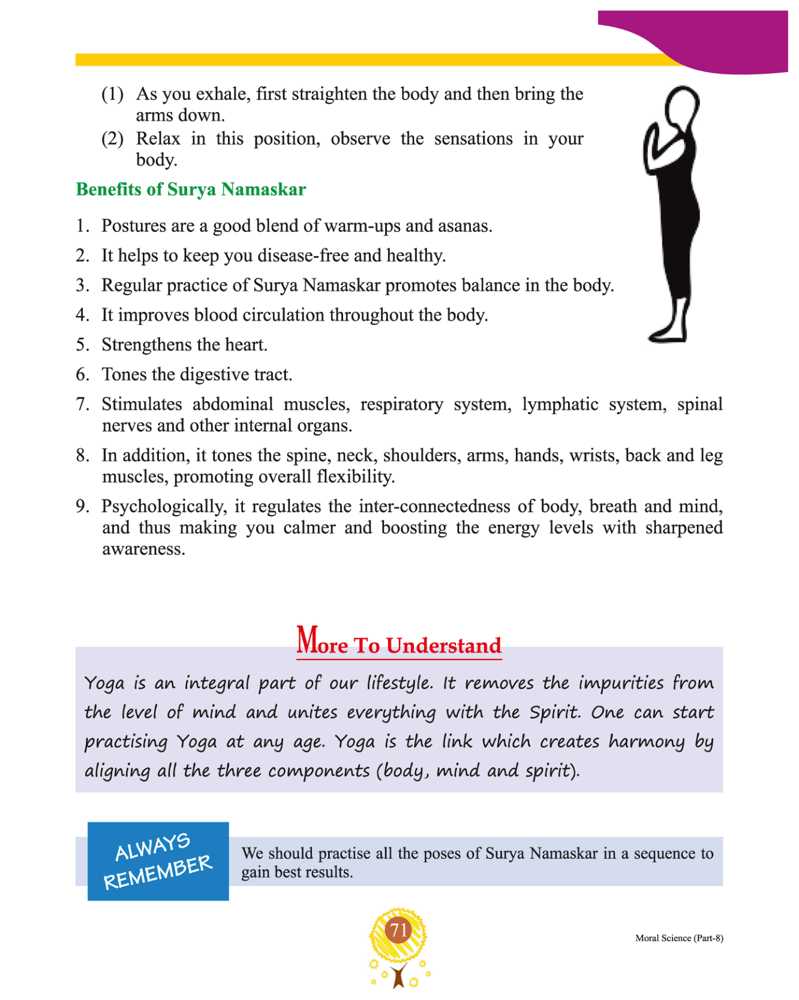 (1) As you exhale, first straighten the body and then bring the arms down.
(2) Relax in this position, observe the sensations in your body.

Benefits of Surya Namaskar

1. Postures are a good blend of warm-ups and asanas.
2. It helps to keep you disease-free and healthy.
3. Regular practice of Surya Namaskar promotes balance in the body.
4. It improves blood circulation throughout the body.
5. Strengthens the heart.
6. Tones the digestive tract.
7. Stimulates abdominal muscles, respiratory system, lymphatic system, spinal nerves and other internal organs.
8. In addition, it tones the spine, neck, shoulders, arms, hands, wrists, back and leg muscles, promoting overall flexibility.
9. Psychologically, it regulates the inter-connectedness of body, breath and mind, and thus making you calmer and boosting the energy levels with sharpened awareness.

More To Understand

Yoga is an integral part of our lifestyle. It removes the impurities from the level of mind and unites everything with the Spirit. One can start practising Yoga at any age. Yoga is the link which creates harmony by aligning all the three components (body, mind and spirit).

ALWAYS REMEMBER

We should practise all the poses of Surya Namaskar in a sequence to gain best results.

71

Moral Science (Part-8)